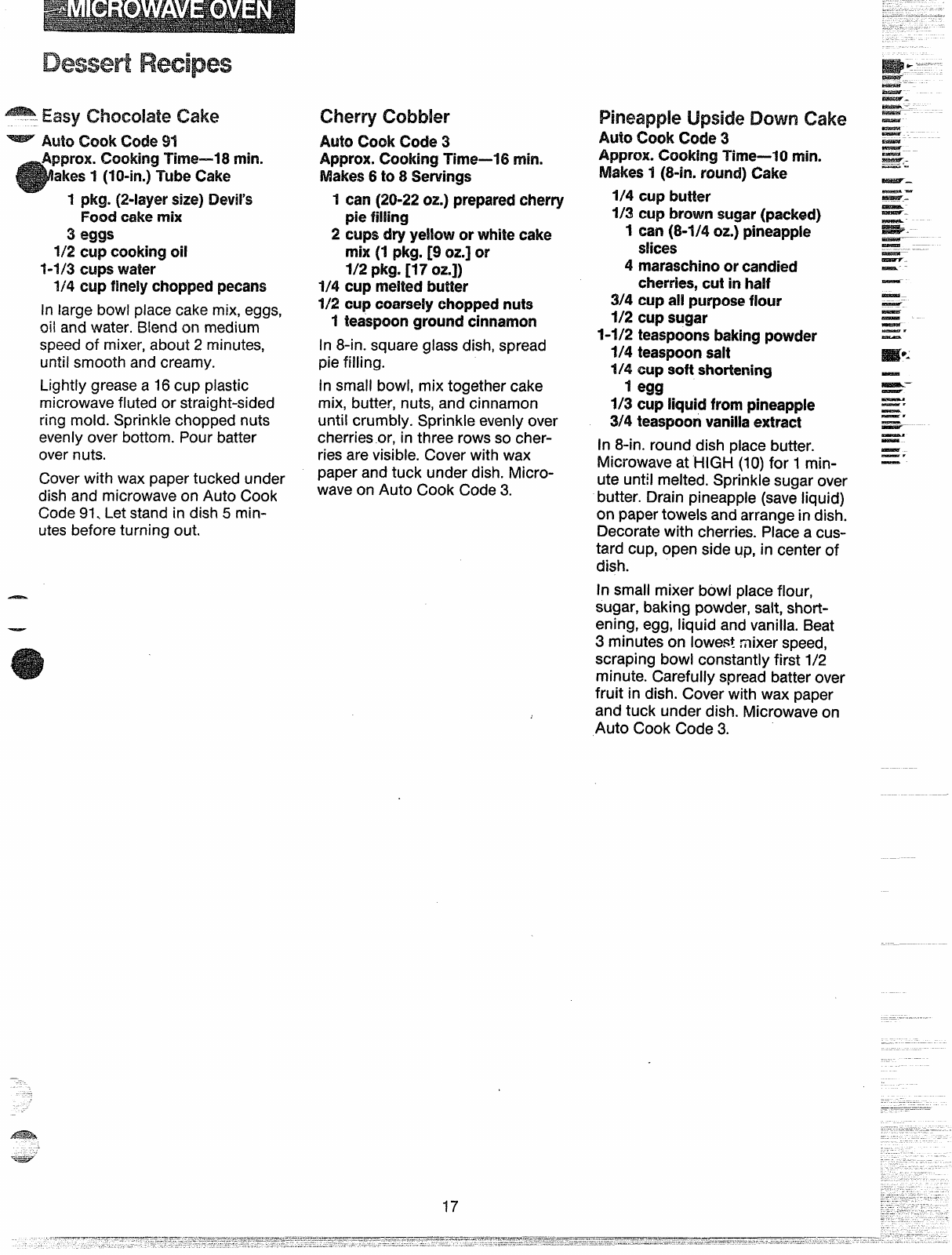 MICROWAVE OVEN

Dessert Recipes

Easy Chocolate Cake

Auto Cook Code 91
Approx. Cooking Time—18 min.
Makes 1 (10-in.) Tube Cake

1 pkg. (2-layer size) Devil's Food cake mix
3 eggs
1/2 cup cooking oil
1-1/3 cups water
1/4 cup finely chopped pecans

In large bowl place cake mix, eggs, oil and water. Blend on medium speed of mixer, about 2 minutes, until smooth and creamy.

Lightly grease a 16 cup plastic microwave fluted or straight-sided ring mold. Sprinkle chopped nuts evenly over bottom. Pour batter over nuts.

Cover with wax paper tucked under dish and microwave on Auto Cook Code 91. Let stand in dish 5 minutes before turning out.

Cherry Cobbler

Auto Cook Code 3
Approx. Cooking Time—16 min.
Makes 6 to 8 Servings

1 can (20-22 oz.) prepared cherry pie filling
2 cups dry yellow or white cake mix (1 pkg. [9 oz.] or 1/2 pkg. [17 oz.])
1/4 cup melted butter
1/2 cup coarsely chopped nuts
1 teaspoon ground cinnamon

In 8-in. square glass dish, spread pie filling.

In small bowl, mix together cake mix, butter, nuts, and cinnamon until crumbly. Sprinkle evenly over cherries or, in three rows so cherries are visible. Cover with wax paper and tuck under dish. Microwave on Auto Cook Code 3.

Pineapple Upside Down Cake

Auto Cook Code 3
Approx. Cooking Time—10 min.
Makes 1 (8-in. round) Cake

1/4 cup butter
1/3 cup brown sugar (packed)
1 can (8-1/4 oz.) pineapple slices
4 maraschino or candied cherries, cut in half
3/4 cup all purpose flour
1/2 cup sugar
1-1/2 teaspoons baking powder
1/4 teaspoon salt
1/4 cup soft shortening
1 egg
1/3 cup liquid from pineapple
3/4 teaspoon vanilla extract

In 8-in. round dish place butter. Microwave at HIGH (10) for 1 minute until melted. Sprinkle sugar over butter. Drain pineapple (save liquid) on paper towels and arrange in dish. Decorate with cherries. Place a custard cup, open side up, in center of dish.

In small mixer bowl place flour, sugar, baking powder, salt, shortening, egg, liquid and vanilla. Beat 3 minutes on lowest mixer speed, scraping bowl constantly first 1/2 minute. Carefully spread batter over fruit in dish. Cover with wax paper and tuck under dish. Microwave on Auto Cook Code 3.

17